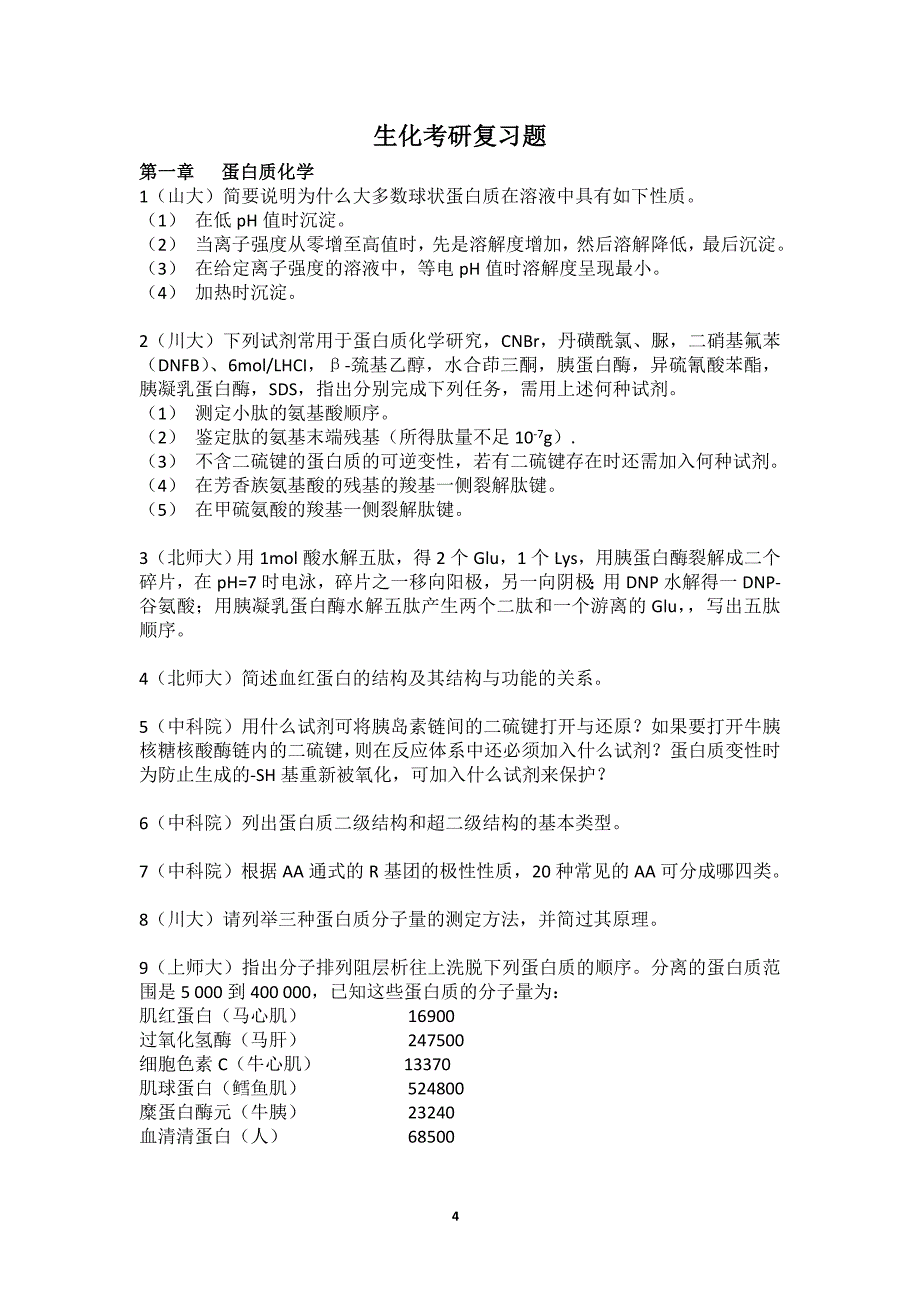 生化考研复习题

第一章　蛋白质化学

1（山大）简要说明为什么大多数球状蛋白质在溶液中具有如下性质。
（1）　在低 pH 值时沉淀。
（2）　当离子强度从零增至高值时，先是溶解度增加，然后溶解降低，最后沉淀。
（3）　在给定离子强度的溶液中，等电 pH 值时溶解度呈现最小。
（4）　加热时沉淀。

2（川大）下列试剂常用于蛋白质化学研究，CNBr，丹磺酰氯、脲，二硝基氟苯（DNFB）、6mol/LHCl，β-巯基乙醇，水合茚三酮，胰蛋白酶，异硫氰酸苯酯，胰凝乳蛋白酶，SDS，指出分别完成下列任务，需用上述何种试剂。
（1）　测定小肽的氨基酸顺序。
（2）　鉴定肽的氨基末端残基（所得肽量不足 $10^{-7}$g）.
（3）　不含二硫键的蛋白质的可逆变性，若有二硫键存在时还需加入何种试剂。
（4）　在芳香族氨基酸的残基的羧基一侧裂解肽键。
（5）　在甲硫氨酸的羧基一侧裂解肽键。

3（北师大）用 1mol 酸水解五肽，得 2 个 Glu，1 个 Lys，用胰蛋白酶裂解成二个碎片，在 pH=7 时电泳，碎片之一移向阳极，另一向阴极; 用 DNP 水解得一 DNP-谷氨酸；用胰凝乳蛋白酶水解五肽产生两个二肽和一个游离的 Glu,，写出五肽顺序。

4（北师大）简述血红蛋白的结构及其结构与功能的关系。

5（中科院）用什么试剂可将胰岛素链间的二硫键打开与还原？如果要打开牛胰核糖核酸酶链内的二硫键，则在反应体系中还必须加入什么试剂？蛋白质变性时为防止生成的-SH 基重新被氧化，可加入什么试剂来保护？

6（中科院）列出蛋白质二级结构和超二级结构的基本类型。

7（中科院）根据 AA 通式的 R 基团的极性性质，20 种常见的 AA 可分成哪四类。

8（川大）请列举三种蛋白质分子量的测定方法，并简过其原理。

9（上师大）指出分子排列阻层析往上洗脱下列蛋白质的顺序。分离的蛋白质范围是 5 000 到 400 000，已知这些蛋白质的分子量为：
肌红蛋白（马心肌）　16900
过氧化氢酶（马肝）　247500
细胞色素 C（牛心肌）　13370
肌球蛋白（鳕鱼肌）　524800
糜蛋白酶元（牛胰）　23240
血清清蛋白（人）　68500

4